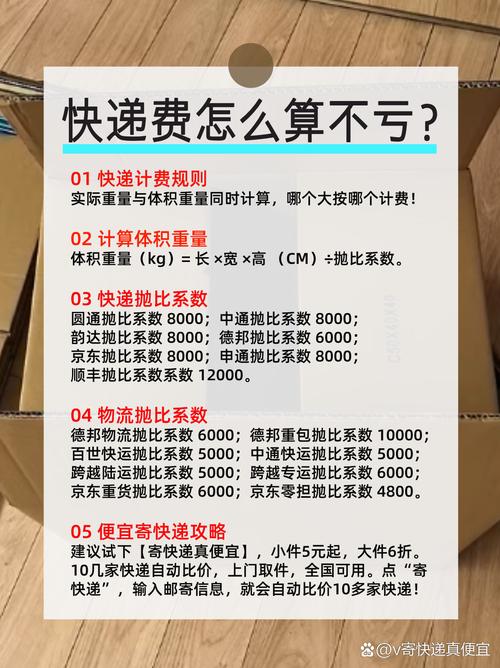 快递费怎么算不亏？

01 快递计费规则
实际重量与体积重量同时计算，哪个大按哪个计费！

02 计算体积重量
体积重量（kg）= 长 ×宽 ×高 （CM）÷抛比系数。

03 快递抛比系数
圆通抛比系数 8000；中通抛比系数 8000；
韵达抛比系数 8000；德邦抛比系数 6000；
京东抛比系数 8000；申通抛比系数 8000；
顺丰抛比系数系数 12000。

04 物流抛比系数
德邦物流抛比系数 6000；德邦重包抛比系数 10000；
百世快运抛比系数 5000；中通快运抛比系数 5000；
跨越陆运抛比系数 5000；跨越专运抛比系数 6000；
京东重货抛比系数 6000；京东零担抛比系数 4800。

05 便宜寄快递攻略
建议试下【寄快递真便宜】，小件5元起，大件6折。10几家快递自动比价，上门取件，全国可用。点“寄快递”，输入邮寄信息，就会自动比价10多家快递！

@V寄快递真便宜